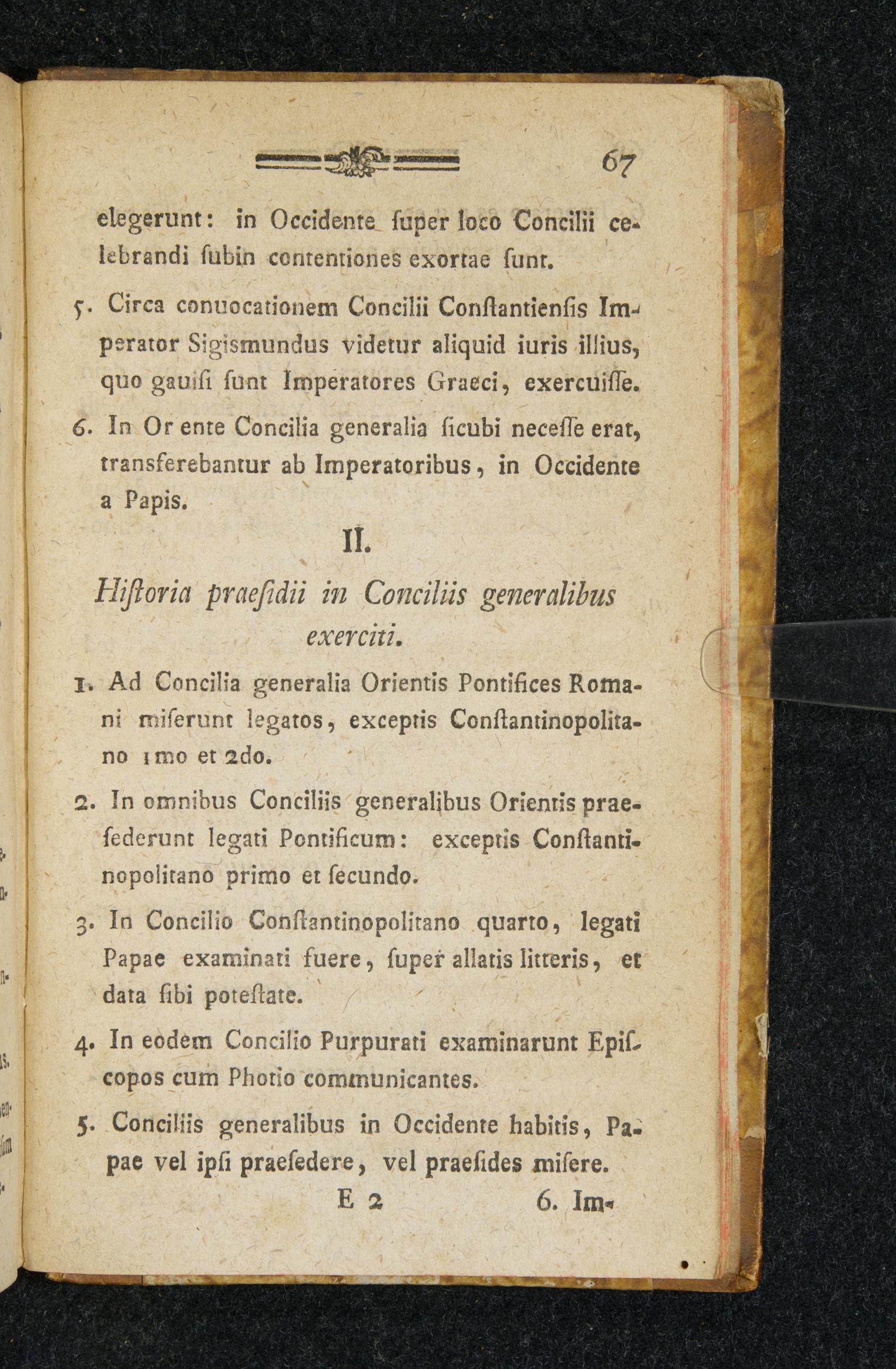 67

elegerunt: in Occidente ſuper loco Concilii celebrandi ſubin contentiones exortae ſunt.

5. Circa conuocationem Concilii Conſtantienſis Imperator Sigismundus videtur aliquid iuris illius, quo gauiſi ſunt Imperatores Graeci, exercuiſſe.

6. In Or ente Concilia generalia ſicubi neceſſe erat, transferebantur ab Imperatoribus, in Occidente a Papis.

II.

Hiſtoria praeſidii in Conciliis generalibus exerciti.

1. Ad Concilia generalia Orientis Pontifices Romani miſerunt legatos, exceptis Conſtantinopolitano 1mo et 2do.

2. In omnibus Conciliis generalibus Orientis praeſederunt legati Pontificum: exceptis Conſtantinopolitano primo et ſecundo.

3. In Concilio Conſtantinopolitano quarto, legati Papae examinati fuere, ſuper allatis litteris, et data ſibi poteſtate.

4. In eodem Concilio Purpurati examinarunt Epiſcopos cum Photio communicantes.

5. Conciliis generalibus in Occidente habitis, Papae vel ipſi praeſedere, vel praeſides miſere.

E 2 6. Im-